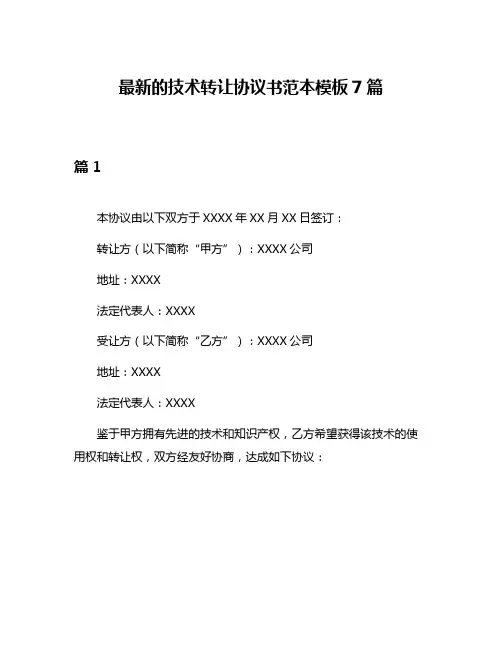 最新的技术转让协议书范本模板 7 篇

篇 1

本协议由以下双方于 XXXX 年 XX 月 XX 日签订：

转让方（以下简称“甲方”）：XXXX 公司

地址：XXXX

法定代表人：XXXX

受让方（以下简称“乙方”）：XXXX 公司

地址：XXXX

法定代表人：XXXX

鉴于甲方拥有先进的技术和知识产权，乙方希望获得该技术的使用权和转让权，双方经友好协商，达成如下协议：